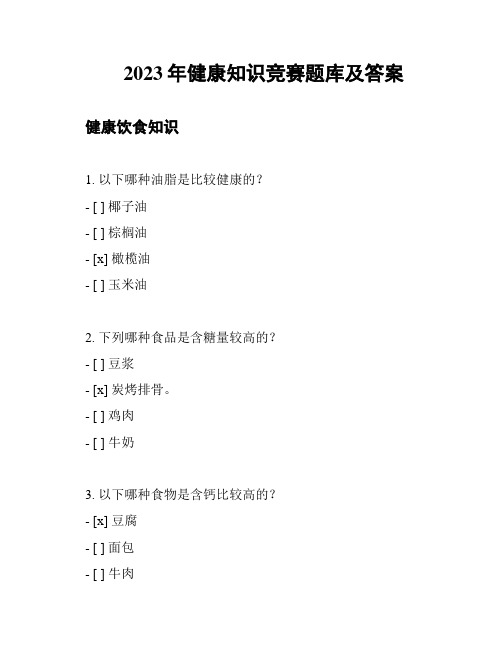 2023 年健康知识竞赛题库及答案

健康饮食知识

1. 以下哪种油脂是比较健康的？

- [ ] 椰子油
- [ ] 棕榈油
- [x] 橄榄油
- [ ] 玉米油

2. 下列哪种食品是含糖量较高的？

- [ ] 豆浆
- [x] 炭烤排骨。
- [ ] 鸡肉
- [ ] 牛奶

3. 以下哪种食物是含钙比较高的？

- [x] 豆腐
- [ ] 面包
- [ ] 牛肉